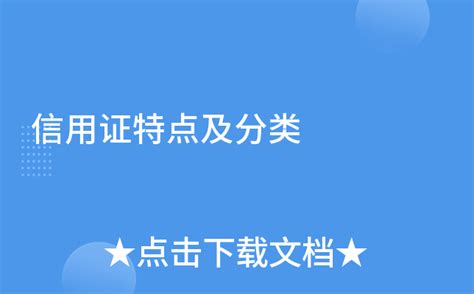 信用证特点及分类

★点击下载文档★